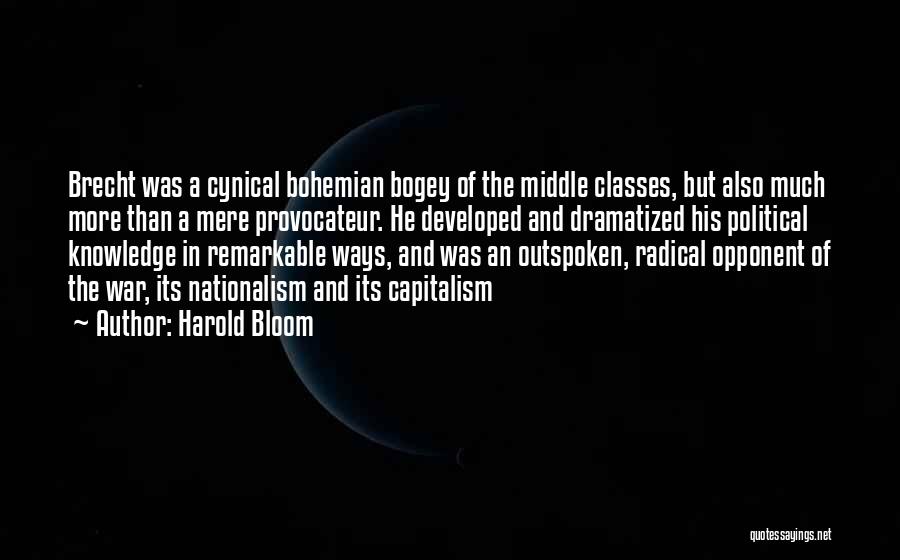 Brecht was a cynical bohemian bogey of the middle classes, but also much more than a mere provocateur. He developed and dramatized his political knowledge in remarkable ways, and was an outspoken, radical opponent of the war, its nationalism and its capitalism

~ Author: Harold Bloom

quotessayings.net